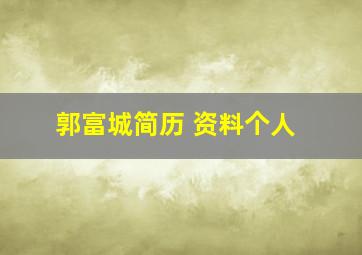 郭富城简历 资料个人